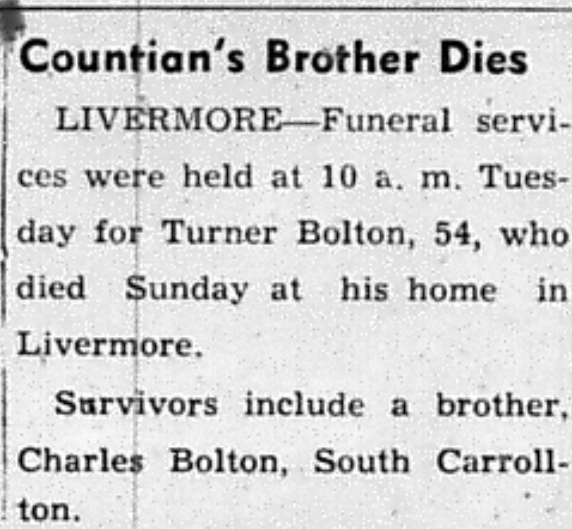 Countian's Brother Dies

LIVERMORE—Funeral services were held at 10 a. m. Tuesday for Turner Bolton, 54, who died Sunday at his home in Livermore.

Survivors include a brother, Charles Bolton, South Carrollton.